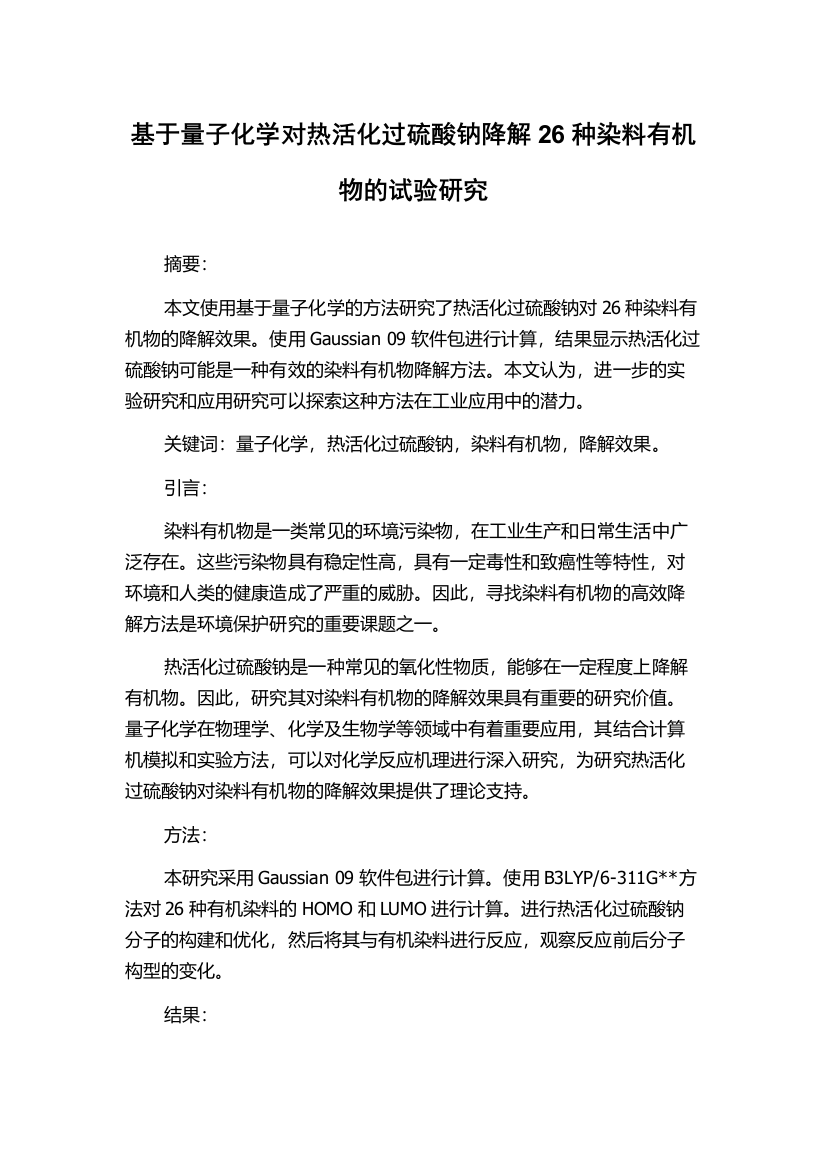 基于量子化学对热活化过硫酸钠降解 26 种染料有机物的试验研究

摘要：

本文使用基于量子化学的方法研究了热活化过硫酸钠对 26 种染料有机物的降解效果。使用 Gaussian 09 软件包进行计算，结果显示热活化过硫酸钠可能是一种有效的染料有机物降解方法。本文认为，进一步的实验研究和应用研究可以探索这种方法在工业应用中的潜力。

关键词：量子化学，热活化过硫酸钠，染料有机物，降解效果。

引言：

染料有机物是一类常见的环境污染物，在工业生产和日常生活中广泛存在。这些污染物具有稳定性高，具有一定毒性和致癌性等特性，对环境和人类的健康造成了严重的威胁。因此，寻找染料有机物的高效降解方法是环境保护研究的重要课题之一。

热活化过硫酸钠是一种常见的氧化性物质，能够在一定程度上降解有机物。因此，研究其对染料有机物的降解效果具有重要的研究价值。量子化学在物理学、化学及生物学等领域中有着重要应用，其结合计算机模拟和实验方法，可以对化学反应机理进行深入研究，为研究热活化过硫酸钠对染料有机物的降解效果提供了理论支持。

方法：

本研究采用 Gaussian 09 软件包进行计算。使用 B3LYP/6-311G**方法对 26 种有机染料的 HOMO 和 LUMO 进行计算。进行热活化过硫酸钠分子的构建和优化，然后将其与有机染料进行反应，观察反应前后分子构型的变化。

结果：